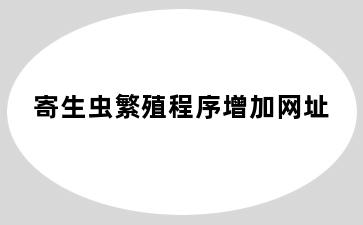 寄生虫繁殖程序增加网址